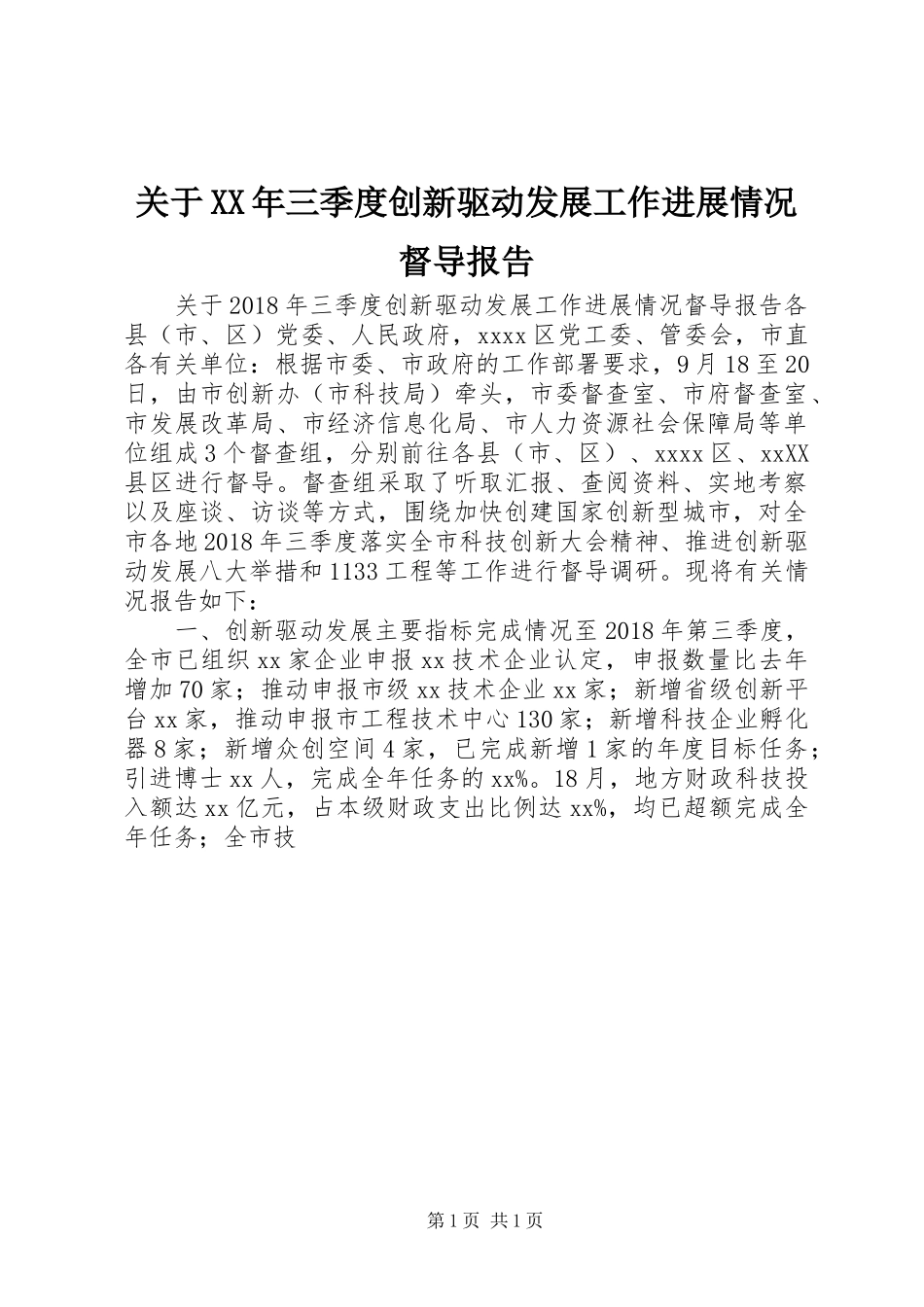 关于XX年三季度创新驱动发展工作进展情况督导报告

关于2018年三季度创新驱动发展工作进展情况督导报告各县（市、区）党委、人民政府，xxxx区党工委、管委会，市直各有关单位：根据市委、市政府的工作部署要求，9月18至20日，由市创新办（市科技局）牵头，市委督查室、市府督查室、市发展改革局、市经济信息化局、市人力资源社会保障局等单位组成3个督查组，分别前往各县（市、区）、xxxx区、xxXX县区进行督导。督查组采取了听取汇报、查阅资料、实地考察以及座谈、访谈等方式，围绕加快创建国家创新型城市，对全市各地2018年三季度落实全市科技创新大会精神、推进创新驱动发展八大举措和1133工程等工作进行督导调研。现将有关情况报告如下：

一、创新驱动发展主要指标完成情况至2018年第三季度，全市已组织xx家企业申报xx技术企业认定，申报数量比去年增加70家；推动申报市级xx技术企业xx家；新增省级创新平台xx家，推动申报市工程技术中心130家；新增科技企业孵化器8家；新增众创空间4家，已完成新增1家的年度目标任务；引进博士xx人，完成全年任务的xx%。18月，地方财政科技投入额达xx亿元，占本级财政支出比例达xx%，均已超额完成全年任务；全市技

第1页 共1页